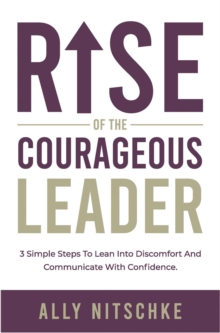 RISE

OF THE

COURAGEOUS

LEADER

3 Simple Steps To Lean Into Discomfort And Communicate With Confidence.

ALLY NITSCHKE